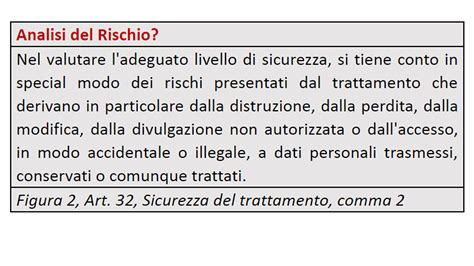 Analisi del Rischio?

Nel valutare l'adeguato livello di sicurezza, si tiene conto in special modo dei rischi presentati dal trattamento che derivano in particolare dalla distruzione, dalla perdita, dalla modifica, dalla divulgazione non autorizzata o dall'accesso, in modo accidentale o illegale, a dati personali trasmessi, conservati o comunque trattati.

Figura 2, Art. 32, Sicurezza del trattamento, comma 2